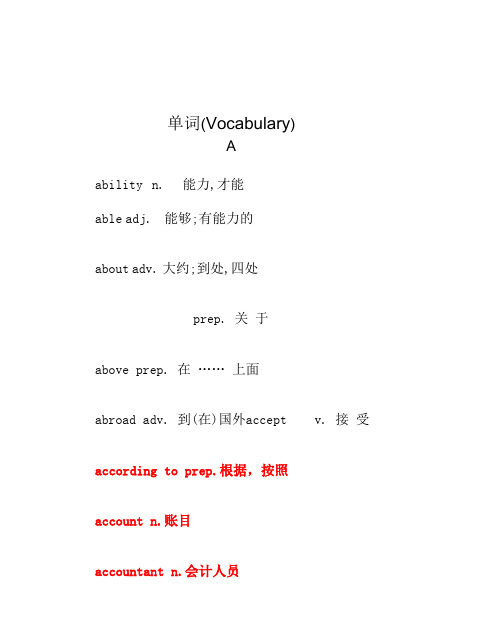 单词(Vocabulary)
A

ability n. 能力,才能

able adj. 能够;有能力的

about adv. 大约;到处,四处

prep. 关 于

above prep. 在 …… 上面

abroad adv. 到(在)国外accept v. 接 受

according to prep.根据，按照

account n.账目

accountant n.会计人员